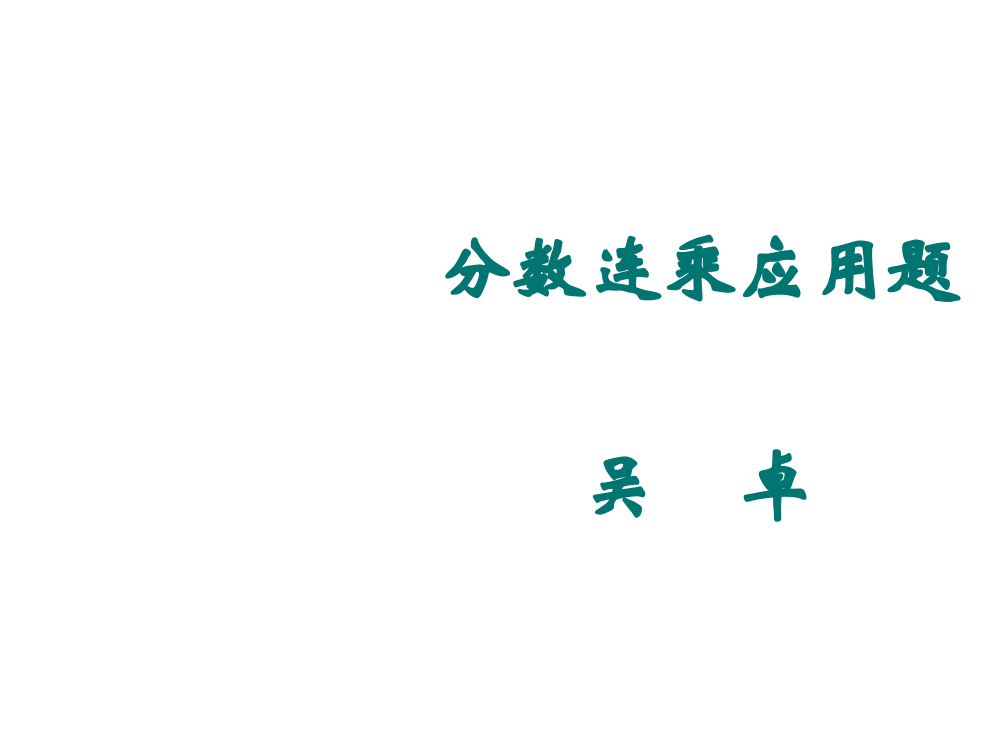 分数连乘应用题

吴　卓